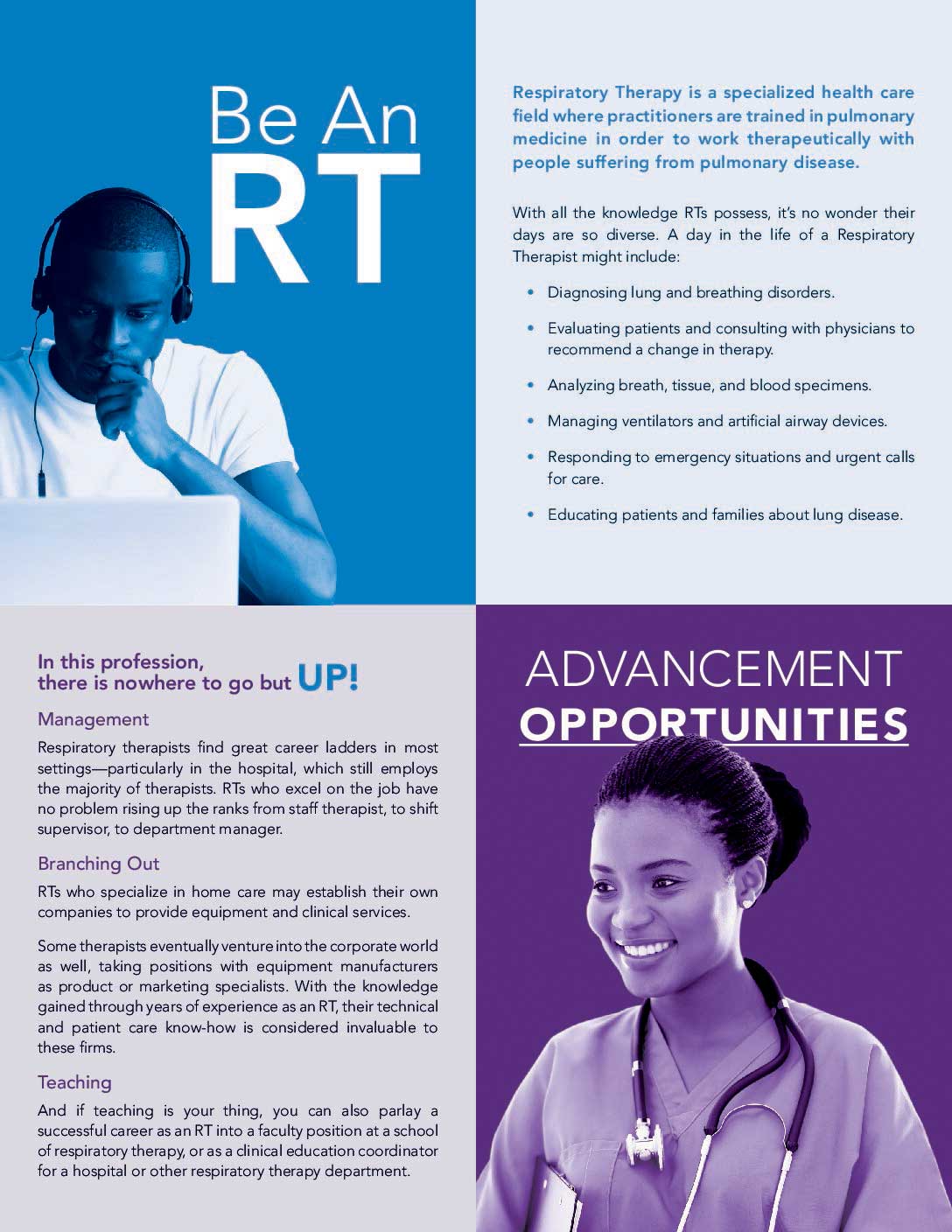 Be An
RT

Respiratory Therapy is a specialized health care field where practitioners are trained in pulmonary medicine in order to work therapeutically with people suffering from pulmonary disease.

With all the knowledge RTs possess, it's no wonder their days are so diverse. A day in the life of a Respiratory Therapist might include:

• Diagnosing lung and breathing disorders.
• Evaluating patients and consulting with physicians to recommend a change in therapy.
• Analyzing breath, tissue, and blood specimens.
• Managing ventilators and artificial airway devices.
• Responding to emergency situations and urgent calls for care.
• Educating patients and families about lung disease.

In this profession,
there is nowhere to go but UP!

Management

Respiratory therapists find great career ladders in most settings—particularly in the hospital, which still employs the majority of therapists. RTs who excel on the job have no problem rising up the ranks from staff therapist, to shift supervisor, to department manager.

Branching Out

RTs who specialize in home care may establish their own companies to provide equipment and clinical services.

Some therapists eventually venture into the corporate world as well, taking positions with equipment manufacturers as product or marketing specialists. With the knowledge gained through years of experience as an RT, their technical and patient care know-how is considered invaluable to these firms.

Teaching

And if teaching is your thing, you can also parlay a successful career as an RT into a faculty position at a school of respiratory therapy, or as a clinical education coordinator for a hospital or other respiratory therapy department.

ADVANCEMENT
OPPORTUNITIES